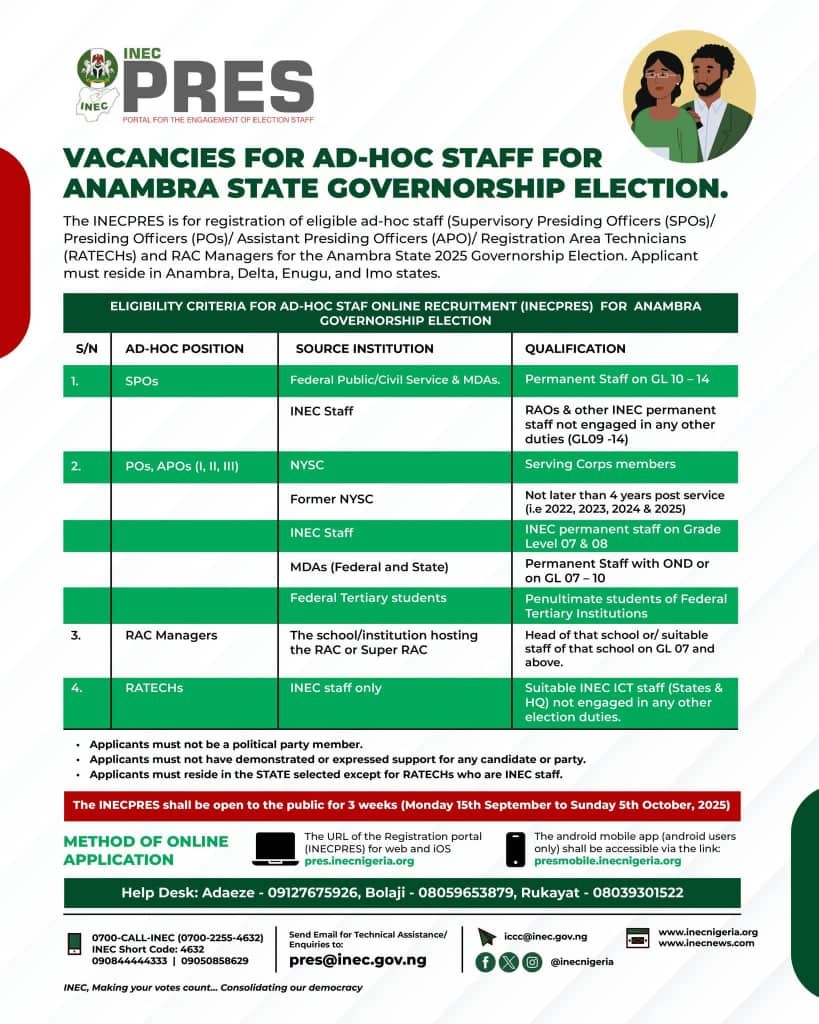 INEC
INEC
PRES
PORTAL FOR THE ENGAGEMENT OF ELECTION STAFF

VACANCIES FOR AD-HOC STAFF FOR ANAMBRA STATE GOVERNORSHIP ELECTION.

The INECPRES is for registration of eligible ad-hoc staff (Supervisory Presiding Officers (SPOs)/ Presiding Officers (POs)/ Assistant Presiding Officers (APO)/ Registration Area Technicians (RATECHs) and RAC Managers for the Anambra State 2025 Governorship Election. Applicant must reside in Anambra, Delta, Enugu, and Imo states.

ELIGIBILITY CRITERIA FOR AD-HOC STAF ONLINE RECRUITMENT (INECPRES) FOR ANAMBRA GOVERNORSHIP ELECTION

| S/N | AD-HOC POSITION | SOURCE INSTITUTION | QUALIFICATION |
|---|---|---|---|
| 1. | SPOs | Federal Public/Civil Service & MDAs. | Permanent Staff on GL 10 – 14 |
| | | INEC Staff | RAOs & other INEC permanent staff not engaged in any other duties (GL09 -14) |
| 2. | POs, APOs (I, II, III) | NYSC | Serving Corps members |
| | | Former NYSC | Not later than 4 years post service (i.e 2022, 2023, 2024 & 2025) |
| | | INEC Staff | INEC permanent staff on Grade Level 07 & 08 |
| | | MDAs (Federal and State) | Permanent Staff with OND or on GL 07 – 10 |
| | | Federal Tertiary students | Penultimate students of Federal Tertiary Institutions |
| 3. | RAC Managers | The school/institution hosting the RAC or Super RAC | Head of that school or/ suitable staff of that school on GL 07 and above. |
| 4. | RATECHs | INEC staff only | Suitable INEC ICT staff (States & HQ) not engaged in any other election duties. |

• Applicants must not be a political party member.
• Applicants must not have demonstrated or expressed support for any candidate or party.
• Applicants must reside in the STATE selected except for RATECHs who are INEC staff.

The INECPRES shall be open to the public for 3 weeks (Monday 15th September to Sunday 5th October, 2025)

METHOD OF ONLINE APPLICATION

The URL of the Registration portal (INECPRES) for web and iOS
pres.inecnigeria.org

The android mobile app (android users only) shall be accessible via the link:
presmobile.inecnigeria.org

Help Desk: Adaeze - 09127675926, Bolaji - 08059653879, Rukayat - 08039301522

0700-CALL-INEC (0700-2255-4632)
INEC Short Code: 4632
090844444333 | 09050858629

Send Email for Technical Assistance/ Enquiries to:
pres@inec.gov.ng

iccc@inec.gov.ng

@inecnigeria

www.inecnigeria.org
www.inecnews.com

INEC, Making your votes count... Consolidating our democracy